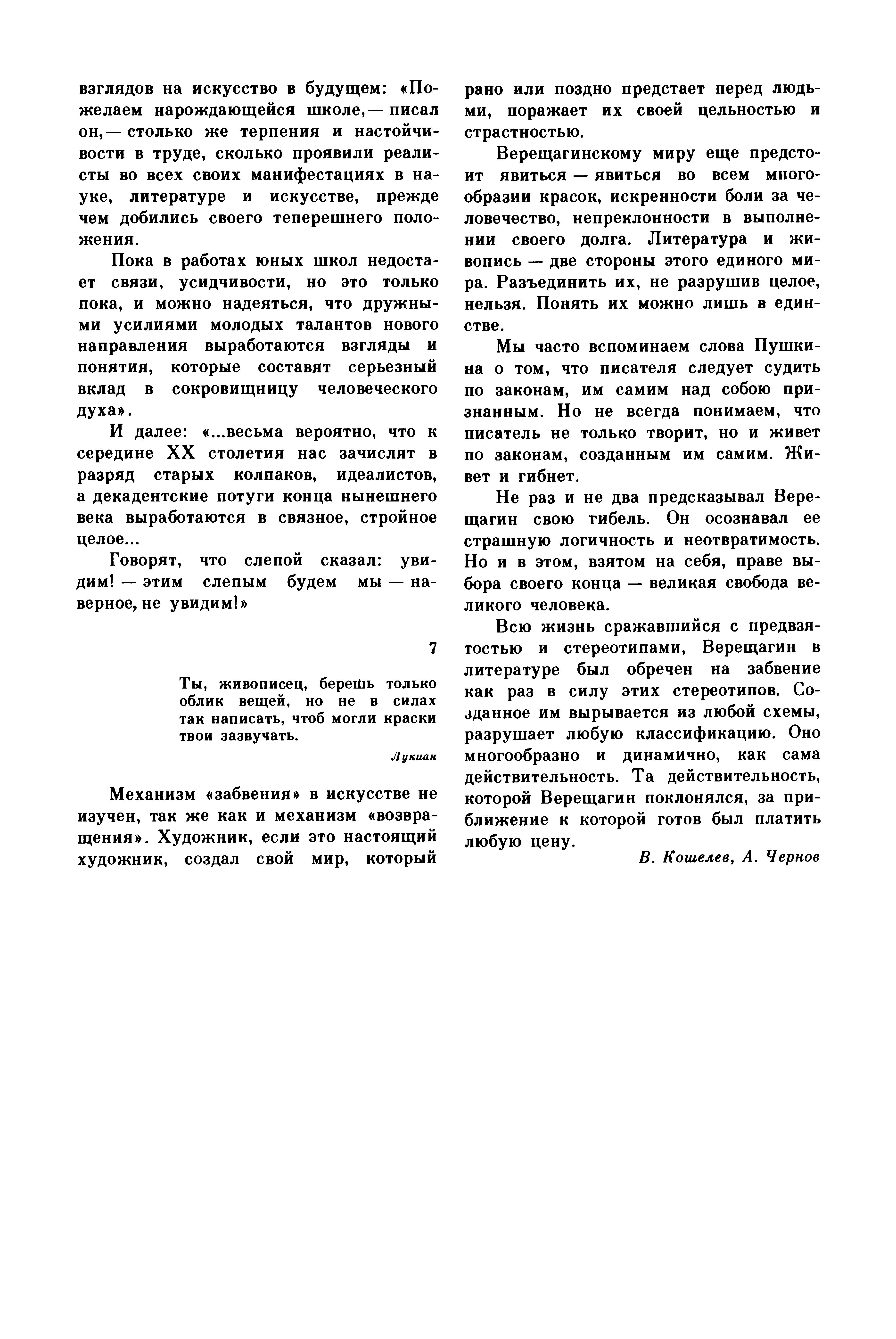 взглядов на искусство в будущем: «Пожелаем нарождающейся школе,— писал он,— столько же терпения и настойчивости в труде, сколько проявили реалисты во всех своих манифестациях в науке, литературе и искусстве, прежде чем добились своего теперешнего положения.

Пока в работах юных школ недостает связи, усидчивости, но это только пока, и можно надеяться, что дружными усилиями молодых талантов нового направления выработаются взгляды и понятия, которые составят серьезный вклад в сокровищницу человеческого духа».

И далее: «...весьма вероятно, что к середине XX столетия нас зачислят в разряд старых колпаков, идеалистов, а декадентские потуги конца нынешнего века выработаются в связное, стройное целое...

Говорят, что слепой сказал: увидим! — этим слепым будем мы — наверное, не увидим!»

7

Ты, живописец, берешь только облик вещей, но не в силах так написать, чтоб могли краски твои зазвучать.

Лукиан

Механизм «забвения» в искусстве не изучен, так же как и механизм «возвращения». Художник, если это настоящий художник, создал свой мир, который рано или поздно предстает перед людьми, поражает их своей цельностью и страстностью.

Верещагинскому миру еще предстоит явиться — явиться во всем многообразии красок, искренности боли за человечество, непреклонности в выполнении своего долга. Литература и живопись — две стороны этого единого мира. Разъединить их, не разрушив целое, нельзя. Понять их можно лишь в единстве.

Мы часто вспоминаем слова Пушкина о том, что писателя следует судить по законам, им самим над собою признанным. Но не всегда понимаем, что писатель не только творит, но и живет по законам, созданным им самим. Живет и гибнет.

Не раз и не два предсказывал Верещагин свою гибель. Он осознавал ее страшную логичность и неотвратимость. Но и в этом, взятом на себя, праве выбора своего конца — великая свобода великого человека.

Всю жизнь сражавшийся с предвзятостью и стереотипами, Верещагин в литературе был обречен на забвение как раз в силу этих стереотипов. Созданное им вырывается из любой схемы, разрушает любую классификацию. Оно многообразно и динамично, как сама действительность. Та действительность, которой Верещагин поклонялся, за приближение к которой готов был платить любую цену.

В. Кошелев, А. Чернов